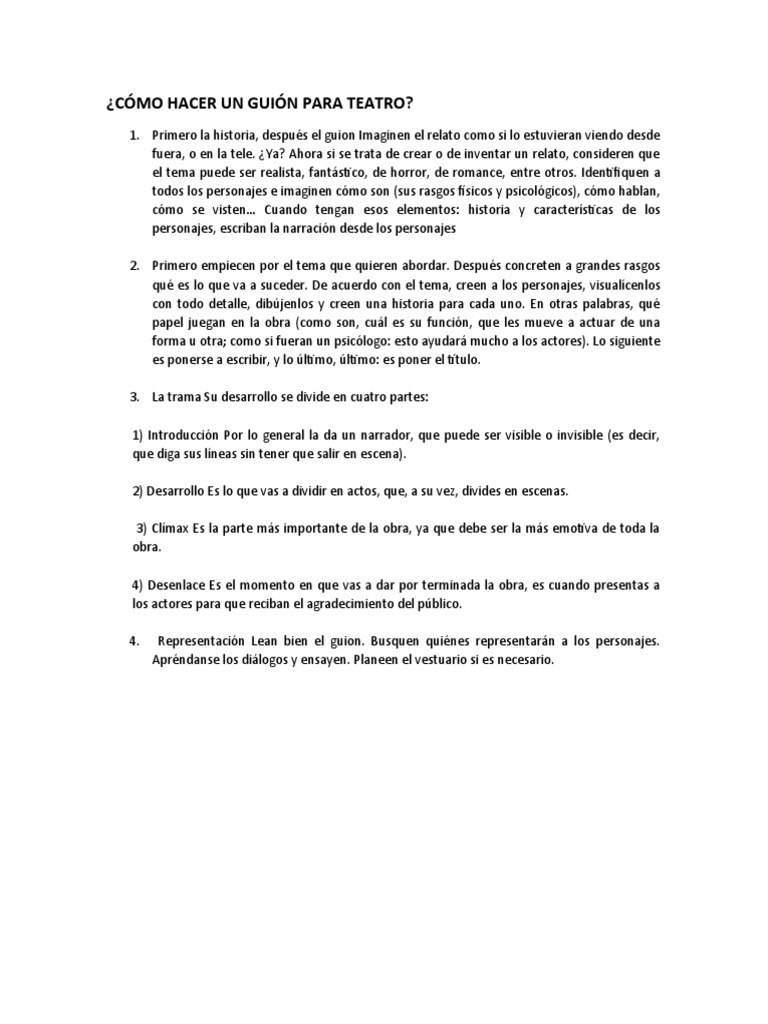 ¿CÓMO HACER UN GUIÓN PARA TEATRO?

1. Primero la historia, después el guion Imaginen el relato como si lo estuvieran viendo desde fuera, o en la tele. ¿Ya? Ahora si se trata de crear o de inventar un relato, consideren que el tema puede ser realista, fantástico, de horror, de romance, entre otros. Identifiquen a todos los personajes e imaginen cómo son (sus rasgos físicos y psicológicos), cómo hablan, cómo se visten... Cuando tengan esos elementos: historia y características de los personajes, escriban la narración desde los personajes

2. Primero empiecen por el tema que quieren abordar. Después concreten a grandes rasgos qué es lo que va a suceder. De acuerdo con el tema, creen a los personajes, visualícenlos con todo detalle, dibújenlos y creen una historia para cada uno. En otras palabras, qué papel juegan en la obra (como son, cuál es su función, que les mueve a actuar de una forma u otra; como si fueran un psicólogo: esto ayudará mucho a los actores). Lo siguiente es ponerse a escribir, y lo último, último: es poner el título.

3. La trama Su desarrollo se divide en cuatro partes:

1) Introducción Por lo general la da un narrador, que puede ser visible o invisible (es decir, que diga sus líneas sin tener que salir en escena).

2) Desarrollo Es lo que vas a dividir en actos, que, a su vez, divides en escenas.

3) Clímax Es la parte más importante de la obra, ya que debe ser la más emotiva de toda la obra.

4) Desenlace Es el momento en que vas a dar por terminada la obra, es cuando presentas a los actores para que reciban el agradecimiento del público.

4. Representación Lean bien el guion. Busquen quiénes representarán a los personajes. Apréndanse los diálogos y ensayen. Planeen el vestuario si es necesario.